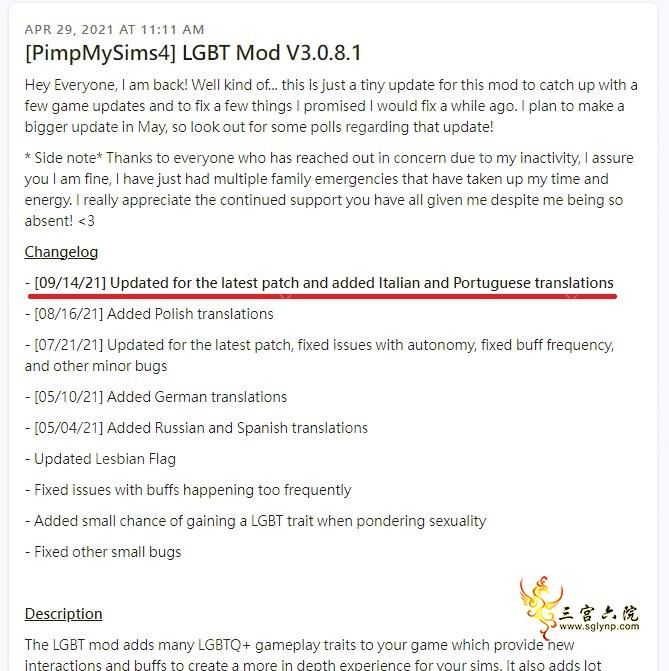 APR 29, 2021 AT 11:11 AM

[PimpMySims4] LGBT Mod V3.0.8.1

Hey Everyone, I am back! Well kind of... this is just a tiny update for this mod to catch up with a few game updates and to fix a few things I promised I would fix a while ago. I plan to make a bigger update in May, so look out for some polls regarding that update!

* Side note* Thanks to everyone who has reached out in concern due to my inactivity, I assure you I am fine, I have just had multiple family emergencies that have taken up my time and energy. I really appreciate the continued support you have all given me despite me being so absent! <3

Changelog

- [09/14/21] Updated for the latest patch and added Italian and Portuguese translations

- [08/16/21] Added Polish translations

- [07/21/21] Updated for the latest patch, fixed issues with autonomy, fixed buff frequency, and other minor bugs

- [05/10/21] Added German translations

- [05/04/21] Added Russian and Spanish translations

- Updated Lesbian Flag

- Fixed issues with buffs happening too frequently

- Added small chance of gaining a LGBT trait when pondering sexuality

- Fixed other small bugs

Description

The LGBT mod adds many LGBTQ+ gameplay traits to your game which provide new interactions and buffs to create a more in depth experience for your sims. It also adds lot

三宫六院
www.sglynp.com